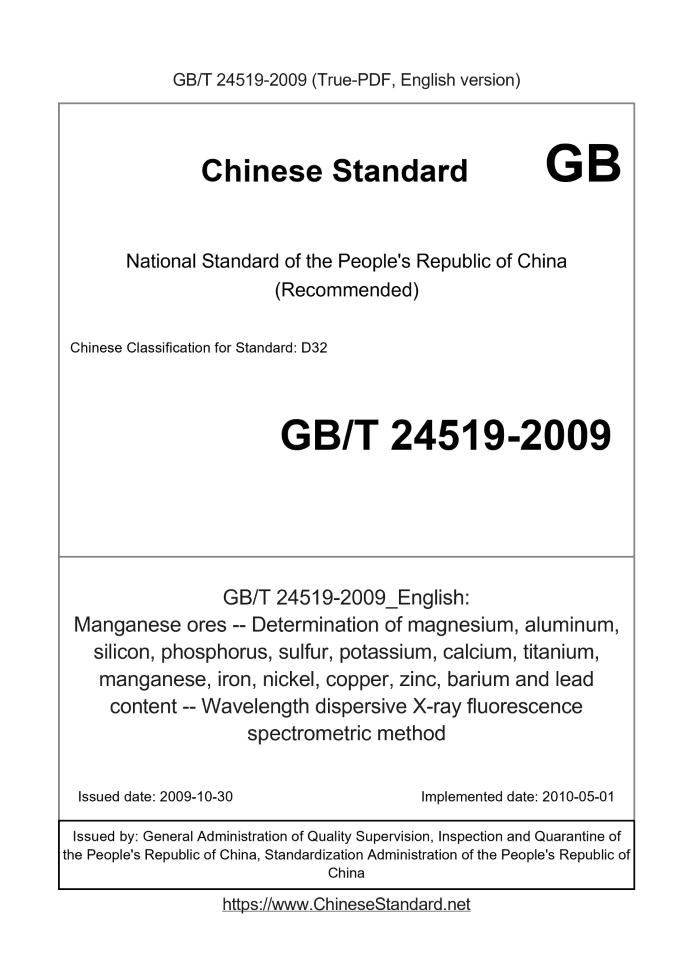 GB/T 24519-2009 (True-PDF, English version)

Chinese Standard GB

National Standard of the People's Republic of China (Recommended)

Chinese Classification for Standard: D32

GB/T 24519-2009

GB/T 24519-2009_English: Manganese ores -- Determination of magnesium, aluminum, silicon, phosphorus, sulfur, potassium, calcium, titanium, manganese, iron, nickel, copper, zinc, barium and lead content -- Wavelength dispersive X-ray fluorescence spectrometric method

Issued date: 2009-10-30

Implemented date: 2010-05-01

Issued by: General Administration of Quality Supervision, Inspection and Quarantine of the People's Republic of China, Standardization Administration of the People's Republic of China

https://www.ChineseStandard.net